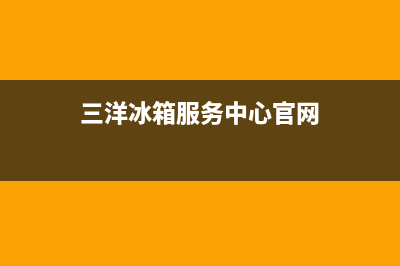 三洋冰箱服务中心官网